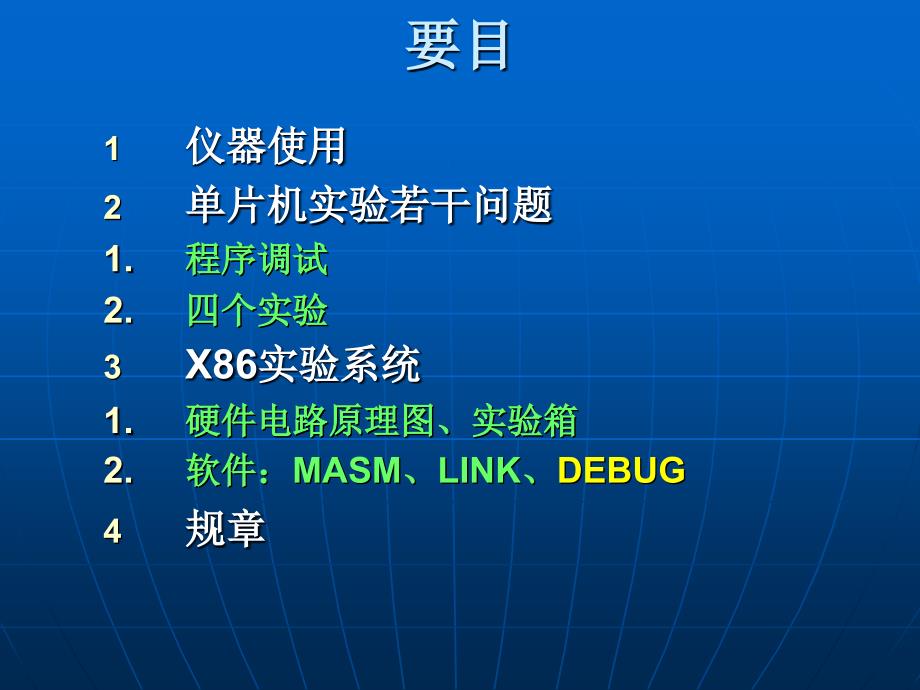 要目

1 仪器使用

2 单片机实验若干问题

1. 程序调试

2. 四个实验

3 X86实验系统

1. 硬件电路原理图、实验箱

2. 软件：MASM、LINK、DEBUG

4 规章